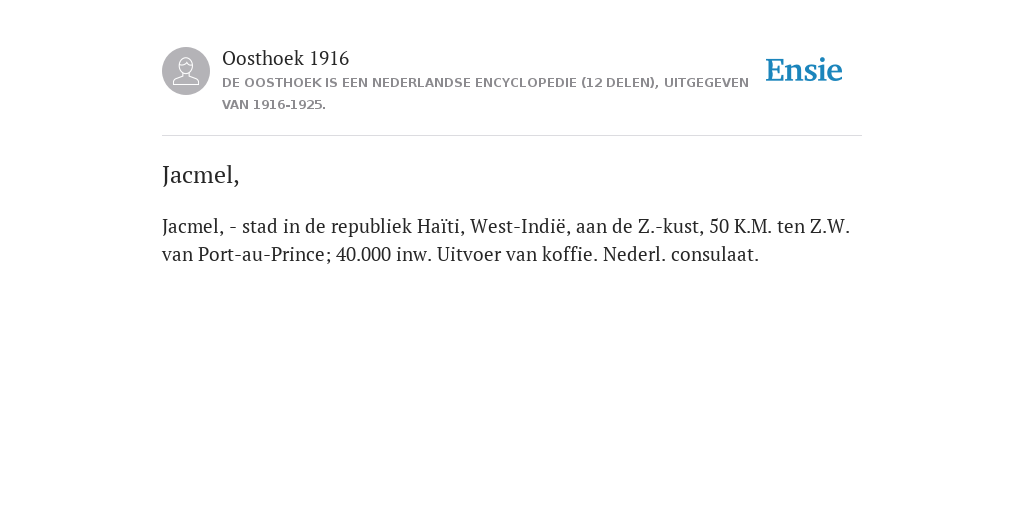 Oosthoek 1916
DE OOSTHOEK IS EEN NEDERLANDSE ENCYCLOPEDIE (12 DELEN), UITGEGEVEN VAN 1916-1925.

Ensie

Jacmel,

Jacmel, - stad in de republiek Haïti, West-Indië, aan de Z.-kust, 50 K.M. ten Z.W. van Port-au-Prince; 40.000 inw. Uitvoer van koffie. Nederl. consulaat.